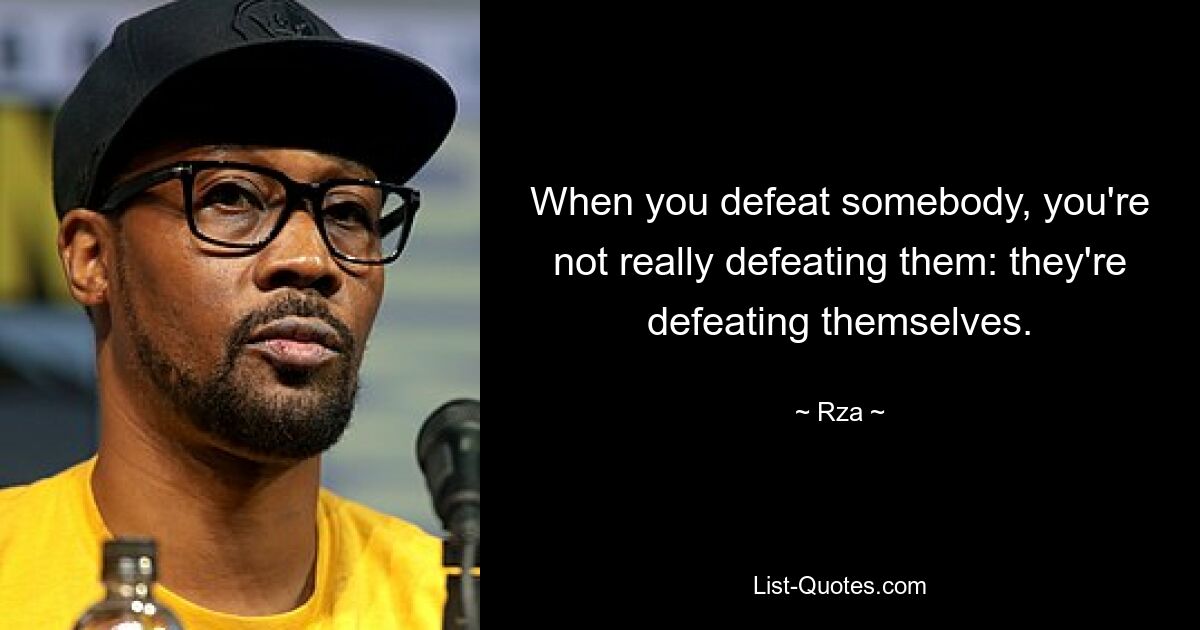 When you defeat somebody, you're not really defeating them: they're defeating themselves.

~ Rza ~

List-Quotes.com